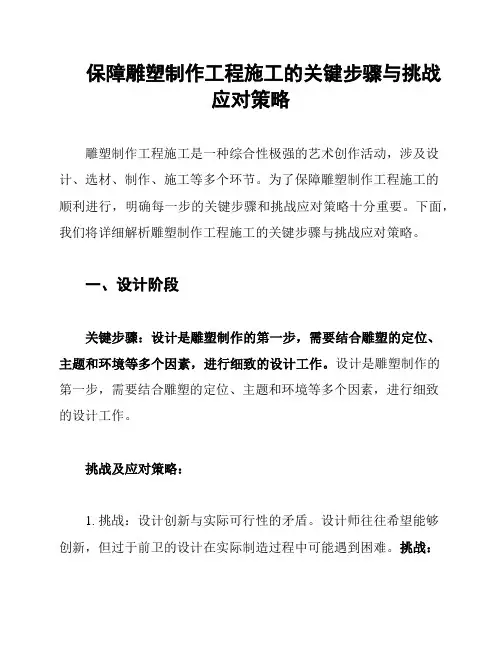 保障雕塑制作工程施工的关键步骤与挑战应对策略

雕塑制作工程施工是一种综合性极强的艺术创作活动，涉及设计、选材、制作、施工等多个环节。为了保障雕塑制作工程施工的顺利进行，明确每一步的关键步骤和挑战应对策略十分重要。下面，我们将详细解析雕塑制作工程施工的关键步骤与挑战应对策略。

一、设计阶段

关键步骤：设计是雕塑制作的第一步，需要结合雕塑的定位、主题和环境等多个因素，进行细致的设计工作。设计是雕塑制作的第一步，需要结合雕塑的定位、主题和环境等多个因素，进行细致的设计工作。

挑战及应对策略：

1. 挑战：设计创新与实际可行性的矛盾。设计师往往希望能够创新，但过于前卫的设计在实际制造过程中可能遇到困难。挑战：